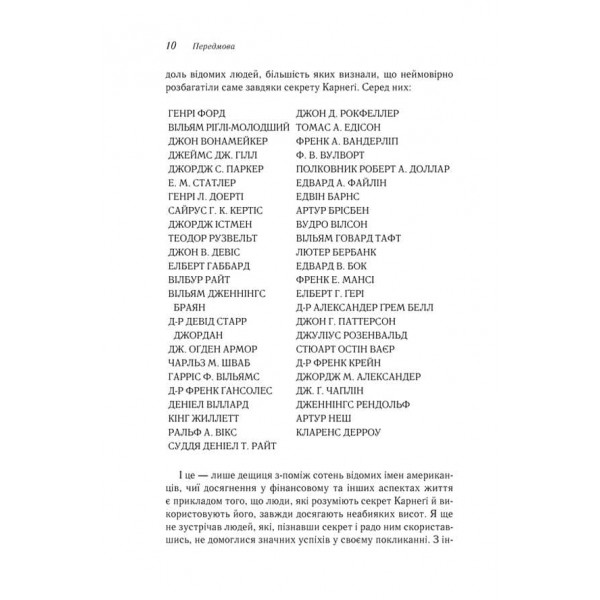 10 Передмова

доль відомих людей, більшість яких визнали, що неймовірно розбагатіли саме завдяки секрету Карнегі. Серед них:

ГЕНРІ ФОРД
ВІЛЬЯМ РІГЛІ-МОЛОДШИЙ
ДЖОН ВОНАМЕЙКЕР
ДЖЕЙМС ДЖ. ГІЛЛ
ДЖОРДЖ С. ПАРКЕР
Е. М. СТАТЛЕР
ГЕНРІ Л. ДОЕРТІ
САЙРУС Г. К. КЕРТІС
ДЖОРДЖ ІСТМЕН
ТЕОДОР РУЗВЕЛЬТ
ДЖОН В. ДЕВІС
ЕЛБЕРТ ГАББАРД
ВІЛБУР РАЙТ
ВІЛЬЯМ ДЖЕННІНГС БРАЯН
Д-Р ДЕВІД СТАРР ДЖОРДАН
ДЖ. ОГДЕН АРМОР
ЧАРЛЬЗ М. ШВАБ
ГАРРІС Ф. ВІЛЬЯМС
Д-Р ФРЕНК ГАНСОЛЕС
ДЕНІЕЛ ВІЛЛАРД
КІНГ ЖИЛЛЕТТ
РАЛЬФ А. ВІКС
СУДДЯ ДЕНІЕЛ Т. РАЙТ

ДЖОН Д. РОКФЕЛЛЕР
ТОМАС А. ЕДІСОН
ФРЕНК А. ВАНДЕРЛІП
Ф. В. ВУЛВОРТ
ПОЛКОВНИК РОБЕРТ А. ДОЛЛАР
ЕДВАРД А. ФАЙЛІН
ЕДВІН БАРНС
АРТУР БРІСБЕН
ВУДРО ВІЛСОН
ВІЛЬЯМ ГОВАРД ТАФТ
ЛЮТЕР БЕРБАНК
ЕДВАРД В. БОК
ФРЕНК Е. МАНСІ
ЕЛБЕРТ Г. ГЕРІ
Д-Р АЛЕКСАНДЕР ГРЕМ БЕЛЛ
ДЖОН Г. ПАТТЕРСОН
ДЖУЛІУС РОЗЕНВАЛЬД
СТЮАРТ ОСТІН ВАЄР
Д-Р ФРЕНК КРЕЙН
ДЖОРДЖ М. АЛЕКСАНДЕР
ДЖ. Г. ЧАПЛІН
ДЖЕННІНГС РЕНДОЛЬФ
АРТУР НЕШ
КЛАРЕНС ДЕРРОУ

І це — лише дещиця з-поміж сотень відомих імен американців, чиї досягнення у фінансовому та інших аспектах життя є прикладом того, що люди, які розуміють секрет Карнегі й використовують його, завжди досягають неабияких висот. Я ще не зустрічав людей, які, пізнавши секрет і радо ним скориставшись, не домоглися значних успіхів у своєму покликанні. З ін-